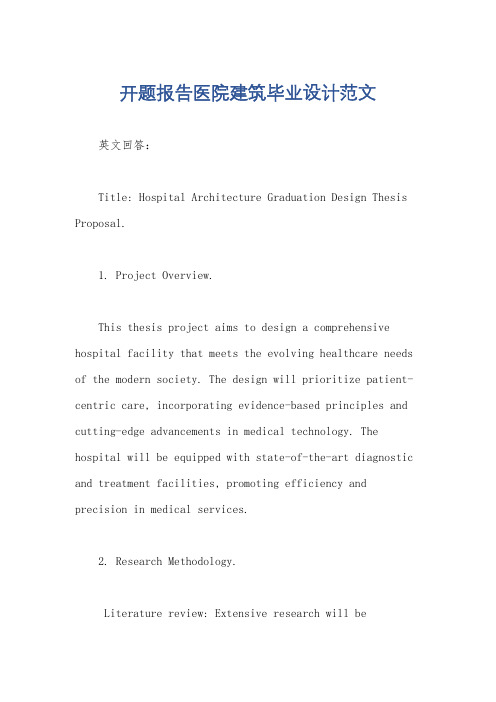 开题报告医院建筑毕业设计范文

英文回答：

Title: Hospital Architecture Graduation Design Thesis Proposal.

1. Project Overview.

This thesis project aims to design a comprehensive hospital facility that meets the evolving healthcare needs of the modern society. The design will prioritize patient-centric care, incorporating evidence-based principles and cutting-edge advancements in medical technology. The hospital will be equipped with state-of-the-art diagnostic and treatment facilities, promoting efficiency and precision in medical services.

2. Research Methodology.

Literature review: Extensive research will be